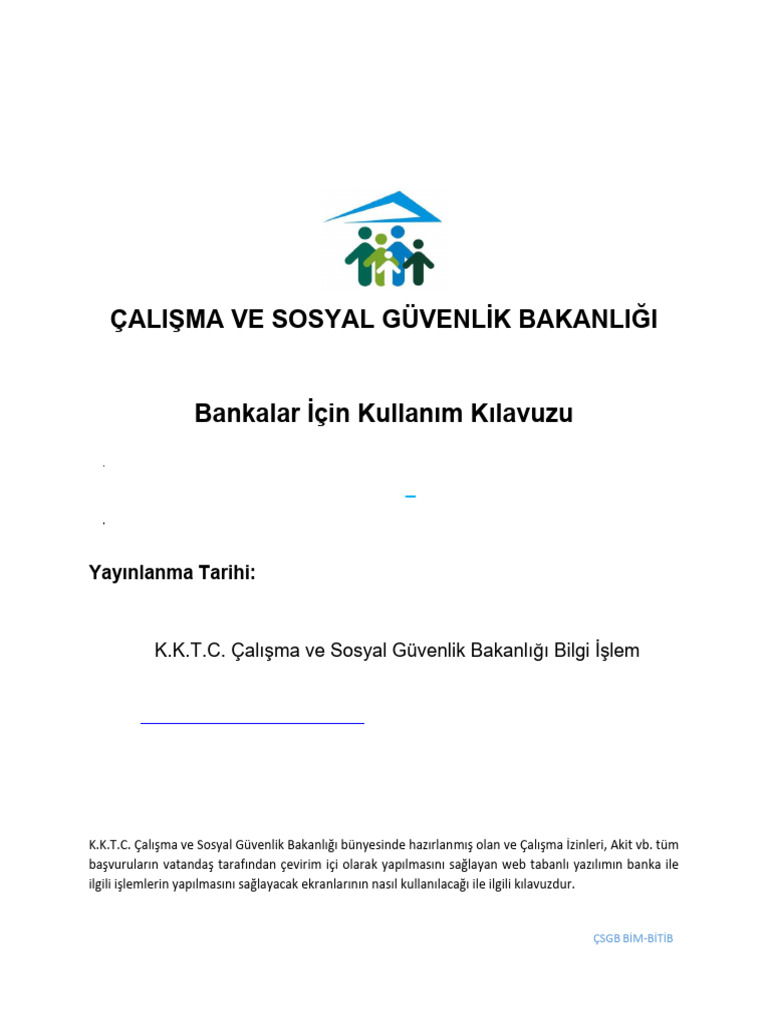 ÇALIŞMA VE SOSYAL GÜVENLİK BAKANLIĞI

Bankalar İçin Kullanım Kılavuzu

Yayınlanma Tarihi:

K.K.T.C. Çalışma ve Sosyal Güvenlik Bakanlığı Bilgi İşlem

K.K.T.C. Çalışma ve Sosyal Güvenlik Bakanlığı bünyesinde hazırlanmış olan ve Çalışma İzinleri, Akit vb. tüm başvuruların vatandaş tarafından çevirim içi olarak yapılmasını sağlayan web tabanlı yazılımın banka ile ilgili işlemlerin yapılmasını sağlayacak ekranlarının nasıl kullanılacağı ile ilgili kılavuzdur.

ÇSGB BİM-BİTİB